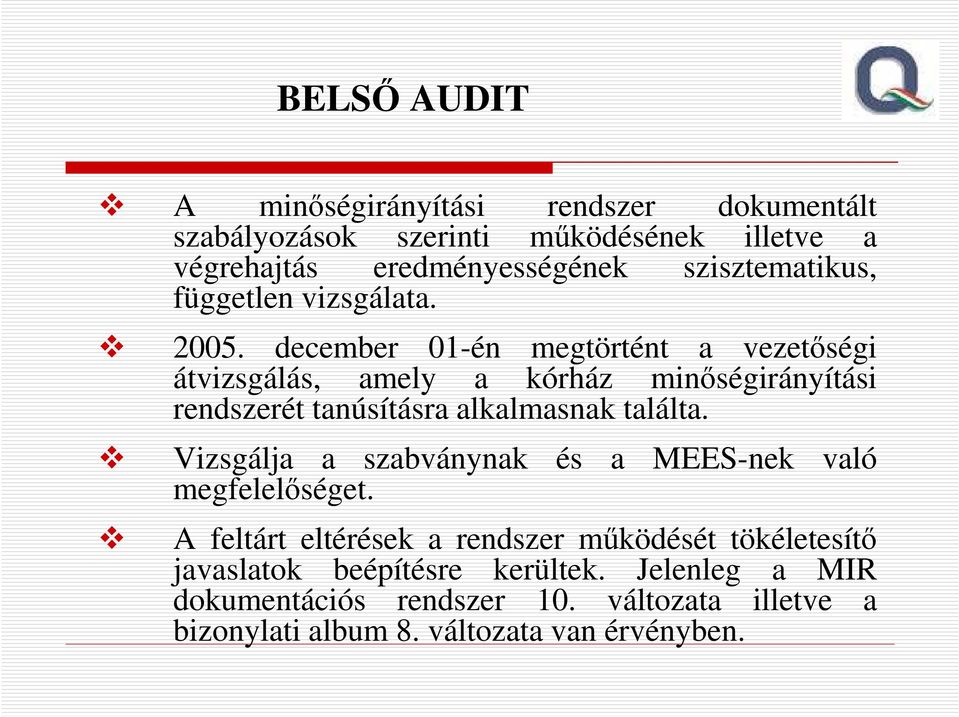 BELSŐ AUDIT

❖ A minőségirányítási rendszer dokumentált szabályozások szerinti működésének illetve a végrehajtás eredményességének szisztematikus, független vizsgálata.

❖ 2005. december 01-én megtörtént a vezetőségi átvizsgálás, amely a kórház minőségirányítási rendszerét tanúsításra alkalmasnak találta.

❖ Vizsgálja a szabványnak és a MEES-nek való megfelelőséget.

❖ A feltárt eltérések a rendszer működését tökéletesítő javaslatok beépítésre kerültek. Jelenleg a MIR dokumentációs rendszer 10. változata illetve a bizonylati album 8. változata van érvényben.